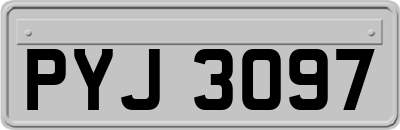 PYJ 3097